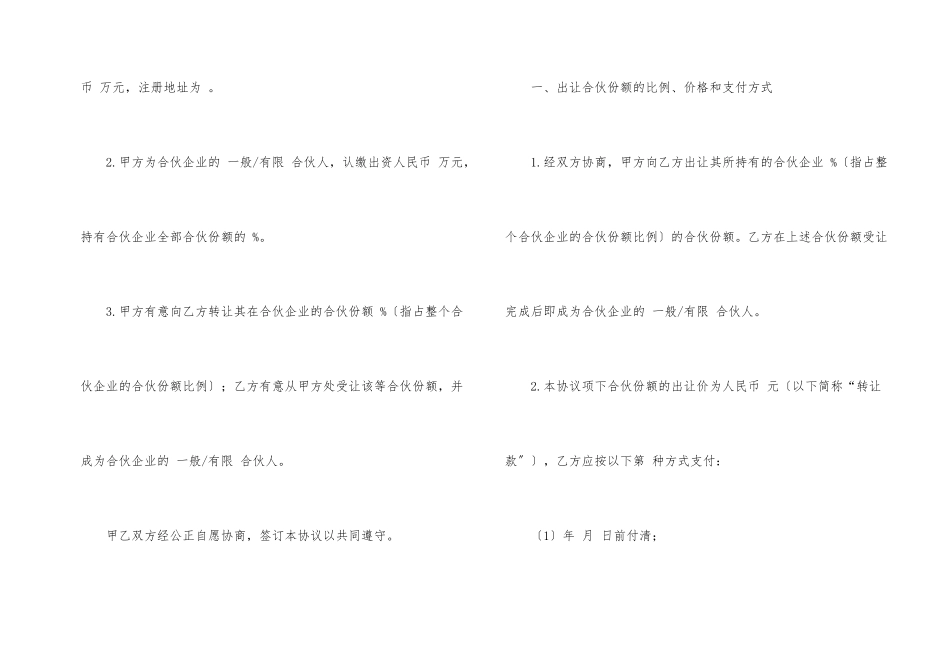 币 万元，注册地址为 。

2.甲方为合伙企业的 一般/有限 合伙人，认缴出资人民币 万元，持有合伙企业全部合伙份额的 %。

3.甲方有意向乙方转让其在合伙企业的合伙份额 %〔指占整个合伙企业的合伙份额比例〕；乙方有意从甲方处受让该等合伙份额，并成为合伙企业的 一般/有限 合伙人。

甲乙双方经公正自愿协商，签订本协议以共同遵守。

一、出让合伙份额的比例、价格和支付方式

1.经双方协商，甲方向乙方出让其所持有的合伙企业 %〔指占整个合伙企业的合伙份额比例〕的合伙份额。乙方在上述合伙份额受让完成后即成为合伙企业的 一般/有限 合伙人。

2.本协议项下合伙份额的出让价为人民币 元〔以下简称“转让款”〕，乙方应按以下第 种方式支付：

〔1〕年 月 日前付清；